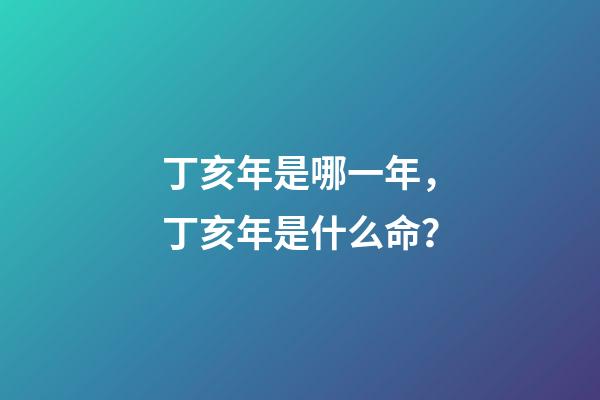 丁亥年是哪一年，
丁亥年是什么命?